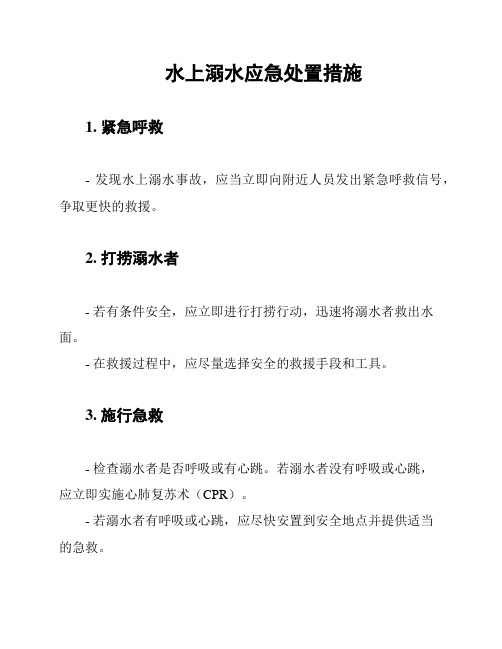 水上溺水应急处置措施

1. 紧急呼救

- 发现水上溺水事故，应当立即向附近人员发出紧急呼救信号，争取更快的救援。

2. 打捞溺水者

- 若有条件安全，应立即进行打捞行动，迅速将溺水者救出水面。

- 在救援过程中，应尽量选择安全的救援手段和工具。

3. 施行急救

- 检查溺水者是否呼吸或有心跳。若溺水者没有呼吸或心跳，应立即实施心肺复苏术（CPR）。

- 若溺水者有呼吸或心跳，应尽快安置到安全地点并提供适当的急救。